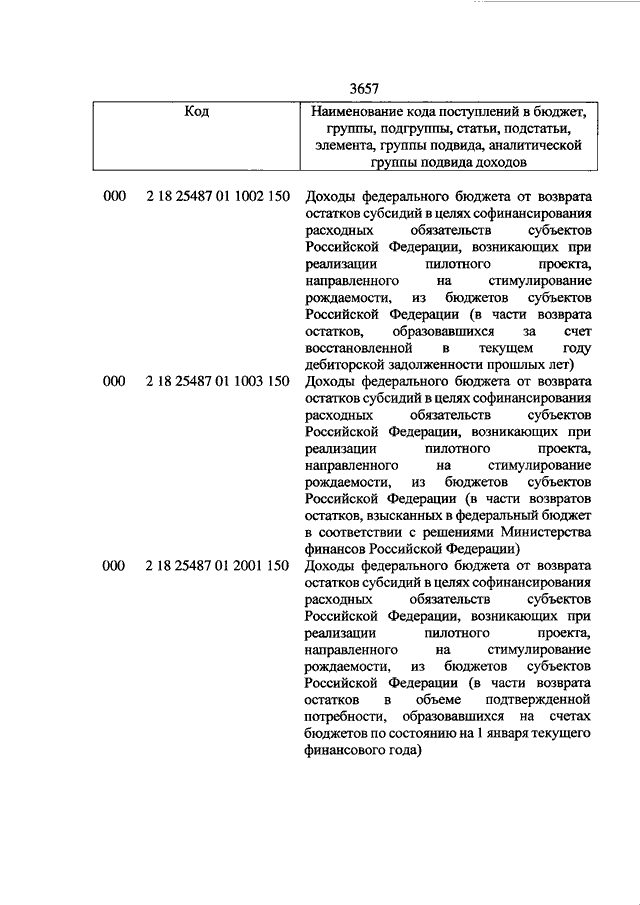 3657

| Код | | Наименование кода поступлений в бюджет, группы, подгруппы, статьи, подстатьи, элемента, группы подвида, аналитической группы подвида доходов |
|---|---|---|
| 000 | 2 18 25487 01 1002 150 | Доходы федерального бюджета от возврата остатков субсидий в целях софинансирования расходных обязательств субъектов Российской Федерации, возникающих при реализации пилотного проекта, направленного на стимулирование рождаемости, из бюджетов субъектов Российской Федерации (в части возврата остатков, образовавшихся за счет восстановленной в текущем году дебиторской задолженности прошлых лет) |
| 000 | 2 18 25487 01 1003 150 | Доходы федерального бюджета от возврата остатков субсидий в целях софинансирования расходных обязательств субъектов Российской Федерации, возникающих при реализации пилотного проекта, направленного на стимулирование рождаемости, из бюджетов субъектов Российской Федерации (в части возвратов остатков, взысканных в федеральный бюджет в соответствии с решениями Министерства финансов Российской Федерации) |
| 000 | 2 18 25487 01 2001 150 | Доходы федерального бюджета от возврата остатков субсидий в целях софинансирования расходных обязательств субъектов Российской Федерации, возникающих при реализации пилотного проекта, направленного на стимулирование рождаемости, из бюджетов субъектов Российской Федерации (в части возврата остатков в объеме подтвержденной потребности, образовавшихся на счетах бюджетов по состоянию на 1 января текущего финансового года) |